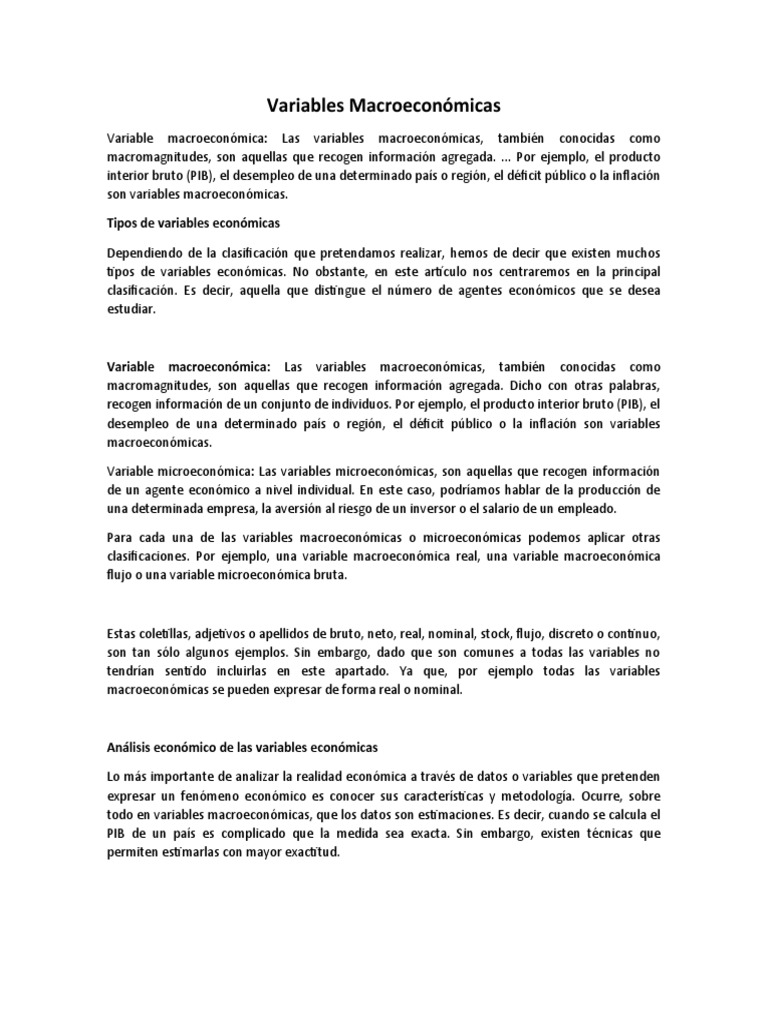 Variables Macroeconómicas

Variable macroeconómica: Las variables macroeconómicas, también conocidas como macromagnitudes, son aquellas que recogen información agregada. ... Por ejemplo, el producto interior bruto (PIB), el desempleo de una determinado país o región, el déficit público o la inflación son variables macroeconómicas.

Tipos de variables económicas

Dependiendo de la clasificación que pretendamos realizar, hemos de decir que existen muchos tipos de variables económicas. No obstante, en este artículo nos centraremos en la principal clasificación. Es decir, aquella que distingue el número de agentes económicos que se desea estudiar.

Variable macroeconómica: Las variables macroeconómicas, también conocidas como macromagnitudes, son aquellas que recogen información agregada. Dicho con otras palabras, recogen información de un conjunto de individuos. Por ejemplo, el producto interior bruto (PIB), el desempleo de una determinado país o región, el déficit público o la inflación son variables macroeconómicas.

Variable microeconómica: Las variables microeconómicas, son aquellas que recogen información de un agente económico a nivel individual. En este caso, podríamos hablar de la producción de una determinada empresa, la aversión al riesgo de un inversor o el salario de un empleado.

Para cada una de las variables macroeconómicas o microeconómicas podemos aplicar otras clasificaciones. Por ejemplo, una variable macroeconómica real, una variable macroeconómica flujo o una variable microeconómica bruta.

Estas coletillas, adjetivos o apellidos de bruto, neto, real, nominal, stock, flujo, discreto o continuo, son tan sólo algunos ejemplos. Sin embargo, dado que son comunes a todas las variables no tendrían sentido incluirlas en este apartado. Ya que, por ejemplo todas las variables macroeconómicas se pueden expresar de forma real o nominal.

Análisis económico de las variables económicas

Lo más importante de analizar la realidad económica a través de datos o variables que pretenden expresar un fenómeno económico es conocer sus características y metodología. Ocurre, sobre todo en variables macroeconómicas, que los datos son estimaciones. Es decir, cuando se calcula el PIB de un país es complicado que la medida sea exacta. Sin embargo, existen técnicas que permiten estimarlas con mayor exactitud.